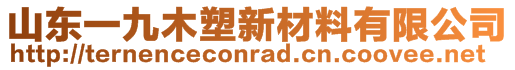 山东一九木塑新材料有限公司
http://ternenceconrad.cn.coovee.net